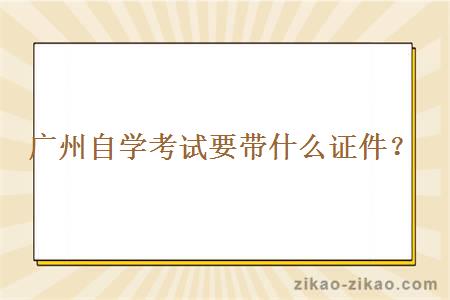 广州自学考试要带什么证件？

zikao-zikao.com